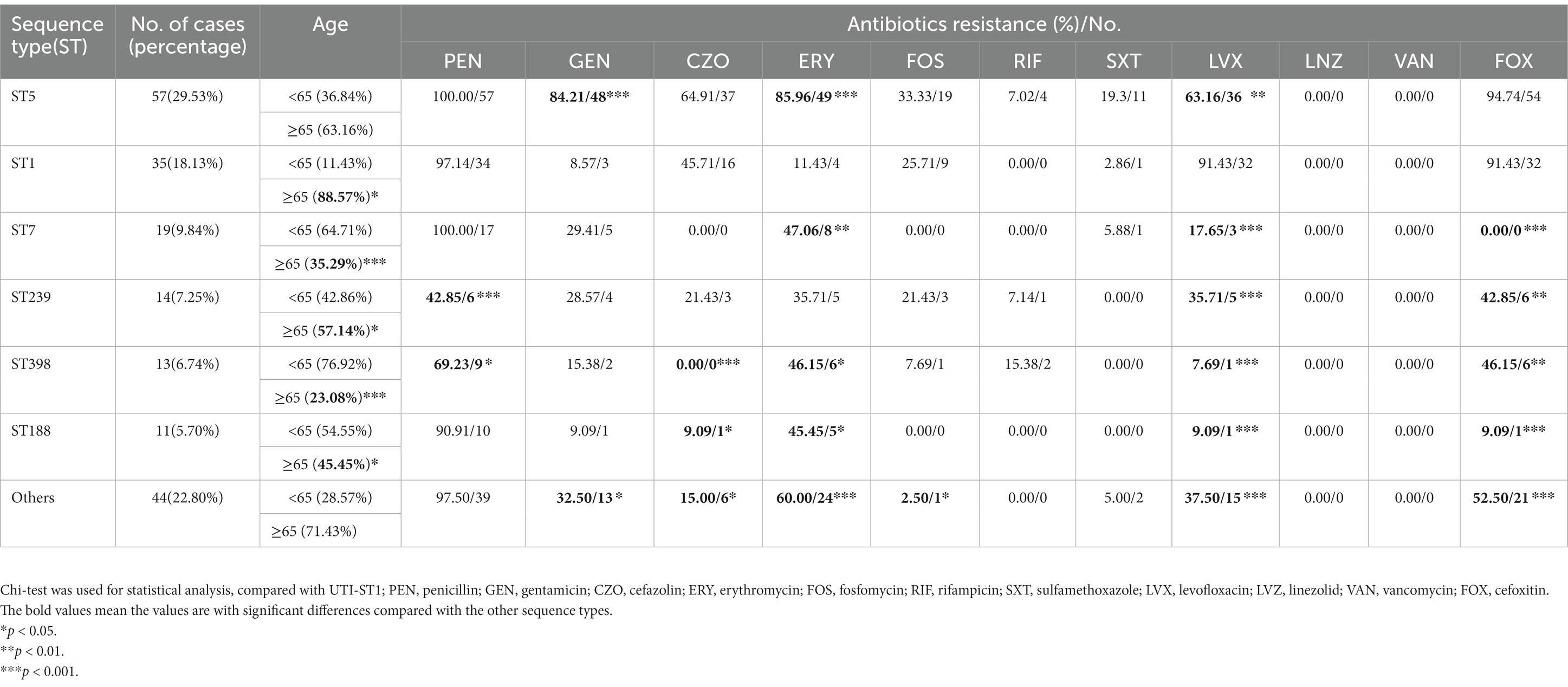 | Sequence type(ST) | No. of cases (percentage) | Age | Antibiotics resistance (%)/No. | | | | | | | | | | |
|---|---|---|---|---|---|---|---|---|---|---|---|---|---|
| | | | PEN | GEN | CZO | ERY | FOS | RIF | SXT | LVX | LNZ | VAN | FOX |
| ST5 | 57(29.53%) | <65 (36.84%) | 100.00/57 | 84.21/48*** | 64.91/37 | 85.96/49*** | 33.33/19 | 7.02/4 | 19.3/11 | 63.16/36 ** | 0.00/0 | 0.00/0 | 94.74/54 |
| | | ≥65 (63.16%) | | | | | | | | | | | |
| ST1 | 35(18.13%) | <65 (11.43%) | 97.14/34 | 8.57/3 | 45.71/16 | 11.43/4 | 25.71/9 | 0.00/0 | 2.86/1 | 91.43/32 | 0.00/0 | 0.00/0 | 91.43/32 |
| | | ≥65 (88.57%)* | | | | | | | | | | | |
| ST7 | 19(9.84%) | <65 (64.71%) | 100.00/17 | 29.41/5 | 0.00/0 | 47.06/8** | 0.00/0 | 0.00/0 | 5.88/1 | 17.65/3*** | 0.00/0 | 0.00/0 | 0.00/0*** |
| | | ≥65 (35.29%)*** | | | | | | | | | | | |
| ST239 | 14(7.25%) | <65 (42.86%) | 42.85/6*** | 28.57/4 | 21.43/3 | 35.71/5 | 21.43/3 | 7.14/1 | 0.00/0 | 35.71/5*** | 0.00/0 | 0.00/0 | 42.85/6** |
| | | ≥65 (57.14%)* | | | | | | | | | | | |
| ST398 | 13(6.74%) | <65 (76.92%) | 69.23/9* | 15.38/2 | 0.00/0*** | 46.15/6* | 7.69/1 | 15.38/2 | 0.00/0 | 7.69/1*** | 0.00/0 | 0.00/0 | 46.15/6** |
| | | ≥65 (23.08%)*** | | | | | | | | | | | |
| ST188 | 11(5.70%) | <65 (54.55%) | 90.91/10 | 9.09/1 | 9.09/1* | 45.45/5* | 0.00/0 | 0.00/0 | 0.00/0 | 9.09/1*** | 0.00/0 | 0.00/0 | 9.09/1*** |
| | | ≥65 (45.45%)* | | | | | | | | | | | |
| Others | 44(22.80%) | <65 (28.57%) | 97.50/39 | 32.50/13* | 15.00/6* | 60.00/24*** | 2.50/1* | 0.00/0 | 5.00/2 | 37.50/15*** | 0.00/0 | 0.00/0 | 52.50/21*** |
| | | ≥65 (71.43%) | | | | | | | | | | | |

Chi-test was used for statistical analysis, compared with UTI-ST1; PEN, penicillin; GEN, gentamicin; CZO, cefazolin; ERY, erythromycin; FOS, fosfomycin; RIF, rifampicin; SXT, sulfamethoxazole; LVX, levofloxacin; LVZ, linezolid; VAN, vancomycin; FOX, cefoxitin.
The bold values mean the values are with significant differences compared with the other sequence types.
*$p$ < 0.05.
**$p$ < 0.01.
***$p$ < 0.001.